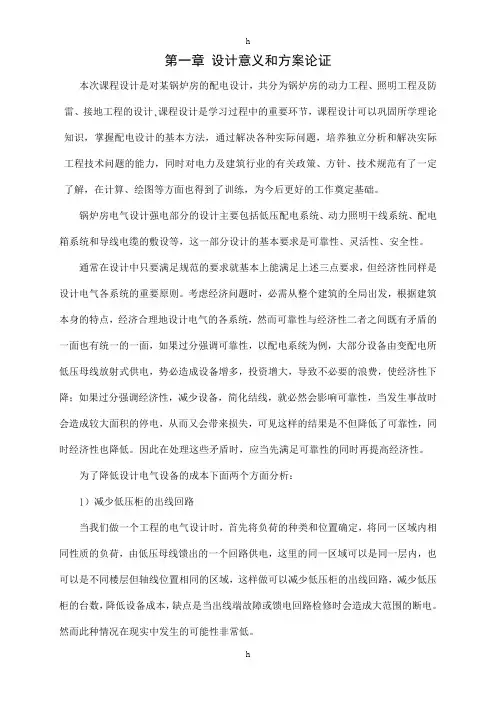 h

第一章 设计意义和方案论证

本次课程设计是对某锅炉房的配电设计，共分为锅炉房的动力工程、照明工程及防雷、接地工程的设计,课程设计是学习过程中的重要环节，课程设计可以巩固所学理论知识，掌握配电设计的基本方法，通过解决各种实际问题，培养独立分析和解决实际工程技术问题的能力，同时对电力及建筑行业的有关政策、方针、技术规范有了一定了解，在计算、绘图等方面也得到了训练，为今后更好的工作奠定基础。

锅炉房电气设计强电部分的设计主要包括低压配电系统、动力照明干线系统、配电箱系统和导线电缆的敷设等，这一部分设计的基本要求是可靠性、灵活性、安全性。

通常在设计中只要满足规范的要求就基本上能满足上述三点要求，但经济性同样是设计电气各系统的重要原则。考虑经济问题时，必需从整个建筑的全局出发，根据建筑本身的特点，经济合理地设计电气的各系统，然而可靠性与经济性二者之间既有矛盾的一面也有统一的一面，如果过分强调可靠性，以配电系统为例，大部分设备由变配电所低压母线放射式供电，势必造成设备增多，投资增大，导致不必要的浪费，使经济性下降；如果过分强调经济性，减少设备，简化结线，就必然会影响可靠性，当发生事故时会造成较大面积的停电，从而又会带来损失，可见这样的结果是不但降低了可靠性，同时经济性也降低。因此在处理这些矛盾时，应当先满足可靠性的同时再提高经济性。

为了降低设计电气设备的成本下面两个方面分析：

1）减少低压柜的出线回路

当我们做一个工程的电气设计时，首先将负荷的种类和位置确定，将同一区域内相同性质的负荷，由低压母线馈出的一个回路供电，这里的同一区域可以是同一层内，也可以是不同楼层但轴线位置相同的区域，这样做可以减少低压柜的出线回路，减少低压柜的台数，降低设备成本，缺点是当出线端故障或馈电回路检修时会造成大范围的断电。然而此种情况在现实中发生的可能性非常低。

h